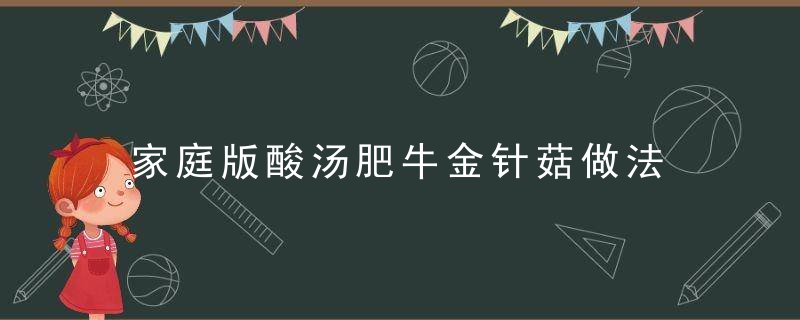 家庭版酸汤肥牛金针菇做法